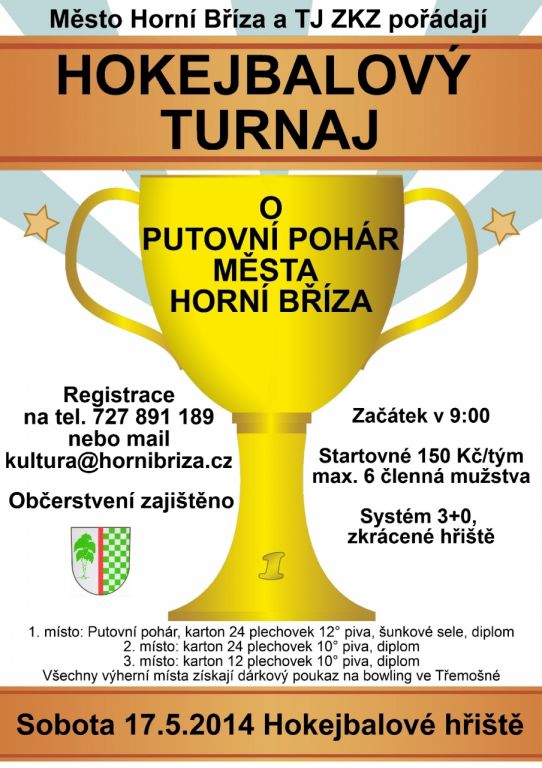 Město Horní Bříza a TJ ZKZ pořádají

HOKEJBALOVÝ TURNAJ

O PUTOVNÍ POHÁR MĚSTA HORNÍ BŘÍZA

Registrace na tel. 727 891 189 nebo mail kultura@hornibriza.cz

Občerstvení zajištěno

Začátek v 9:00

Startovné 150 Kč/tým max. 6 členná mužstva

Systém 3+0, zkrácené hřiště

1

1. místo: Putovní pohár, karton 24 plechovek 12° piva, šunkové sele, diplom
2. místo: karton 24 plechovek 10° piva, diplom
3. místo: karton 12 plechovek 10° piva, diplom
Všechny výherní místa získají dárkový poukaz na bowling ve Třemošné

Sobota 17.5.2014 Hokejbalové hřiště